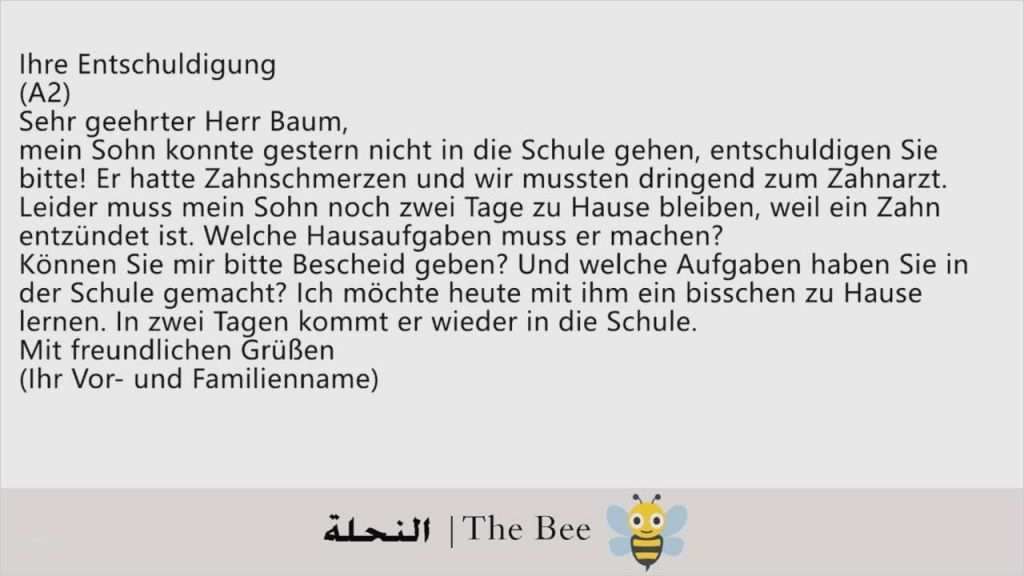 Ihre Entschuldigung
(A2)
Sehr geehrter Herr Baum,
mein Sohn konnte gestern nicht in die Schule gehen, entschuldigen Sie bitte! Er hatte Zahnschmerzen und wir mussten dringend zum Zahnarzt. Leider muss mein Sohn noch zwei Tage zu Hause bleiben, weil ein Zahn entzündet ist. Welche Hausaufgaben muss er machen?
Können Sie mir bitte Bescheid geben? Und welche Aufgaben haben Sie in der Schule gemacht? Ich möchte heute mit ihm ein bisschen zu Hause lernen. In zwei Tagen kommt er wieder in die Schule.
Mit freundlichen Grüßen
(Ihr Vor- und Familienname)

النحلة | The Bee